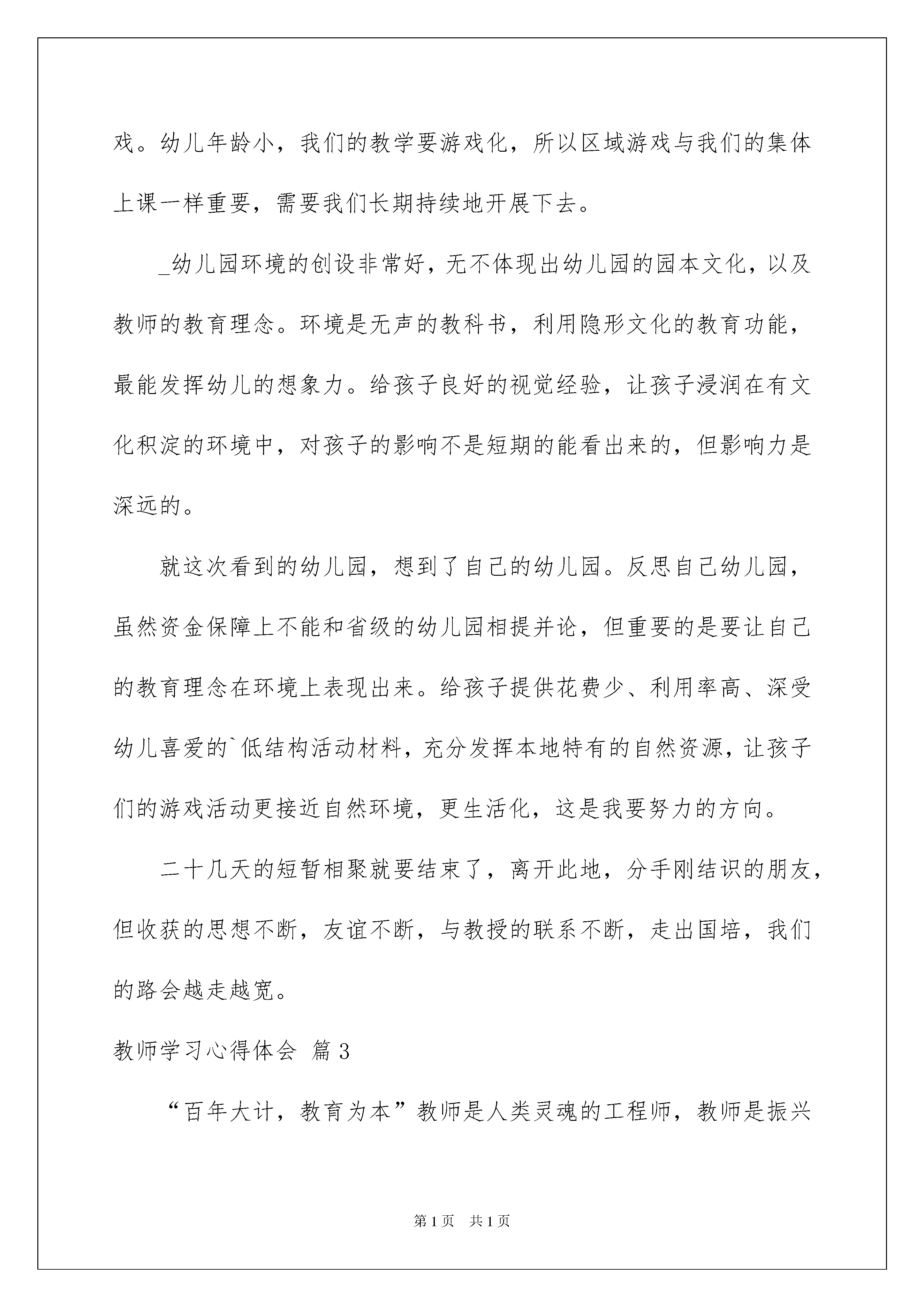 戏。幼儿年龄小，我们的教学要游戏化，所以区域游戏与我们的集体上课一样重要，需要我们长期持续地开展下去。

_幼儿园环境的创设非常好，无不体现出幼儿园的园本文化，以及教师的教育理念。环境是无声的教科书，利用隐形文化的教育功能，最能发挥幼儿的想象力。给孩子良好的视觉经验，让孩子浸润在有文化积淀的环境中，对孩子的影响不是短期的能看出来的，但影响力是深远的。

就这次看到的幼儿园，想到了自己的幼儿园。反思自己幼儿园，虽然资金保障上不能和省级的幼儿园相提并论，但重要的是要让自己的教育理念在环境上表现出来。给孩子提供花费少、利用率高、深受幼儿喜爱的`低结构活动材料，充分发挥本地特有的自然资源，让孩子们的游戏活动更接近自然环境，更生活化，这是我要努力的方向。

二十几天的短暂相聚就要结束了，离开此地，分手刚结识的朋友，但收获的思想不断，友谊不断，与教授的联系不断，走出国培，我们的路会越走越宽。

教师学习心得体会 篇3

“百年大计，教育为本”教师是人类灵魂的工程师，教师是振兴

第1页 共1页